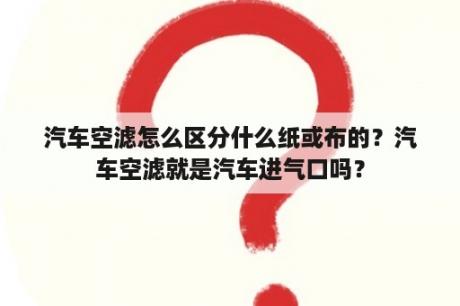 汽车空滤怎么区分什么纸或布的？汽车空滤就是汽车进气口吗？